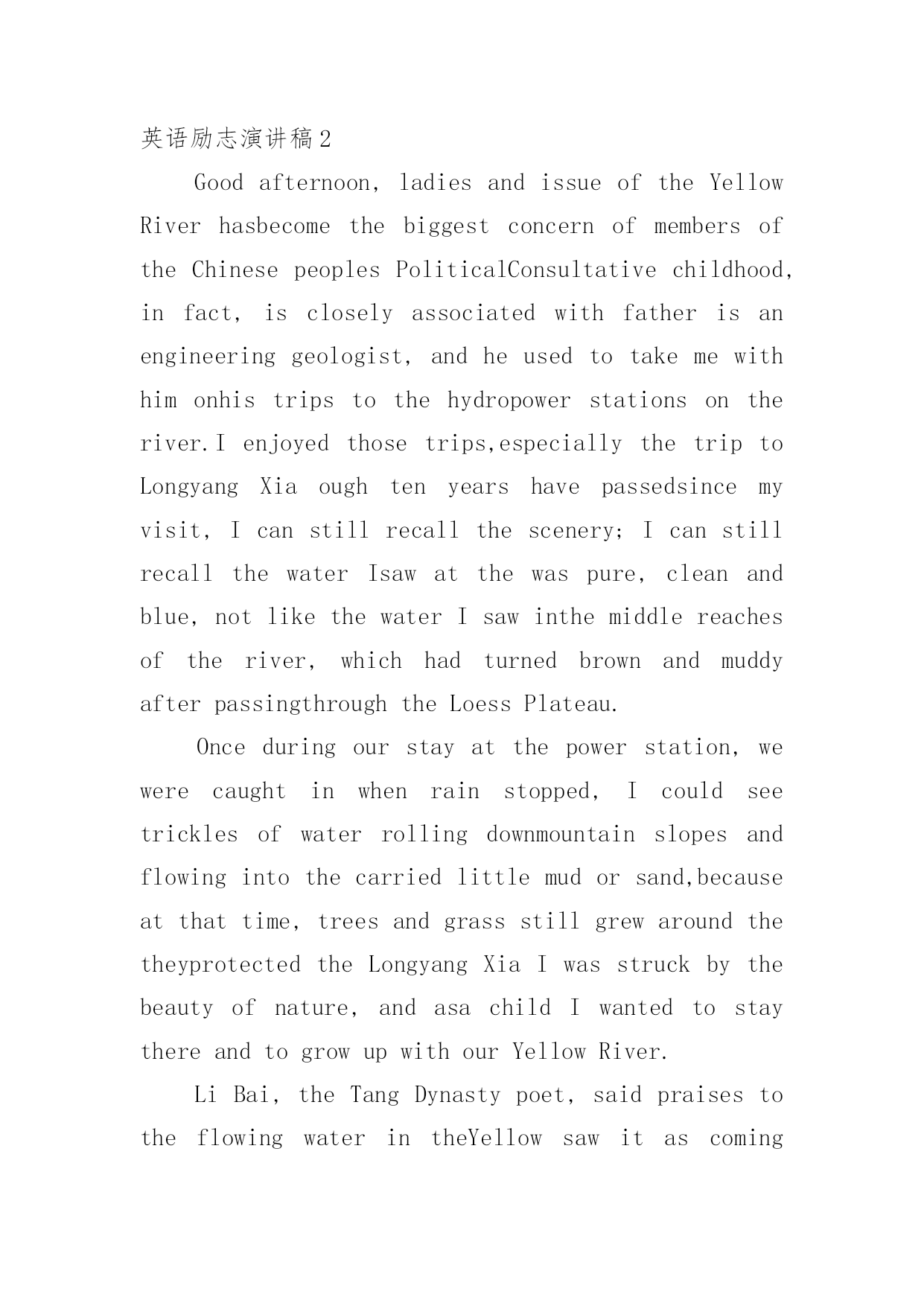 英语励志演讲稿2

Good afternoon, ladies and issue of the Yellow River hasbecome the biggest concern of members of the Chinese peoples PoliticalConsultative childhood, in fact, is closely associated with father is an engineering geologist, and he used to take me with him onhis trips to the hydropower stations on the river.I enjoyed those trips,especially the trip to Longyang Xia ough ten years have passedsince my visit, I can still recall the scenery; I can still recall the water Isaw at the was pure, clean and blue, not like the water I saw inthe middle reaches of the river, which had turned brown and muddy after passingthrough the Loess Plateau.

Once during our stay at the power station, we were caught in when rain stopped, I could see trickles of water rolling downmountain slopes and flowing into the carried little mud or sand,because at that time, trees and grass still grew around the theyprotected the Longyang Xia I was struck by the beauty of nature, and asa child I wanted to stay there and to grow up with our Yellow River.

Li Bai, the Tang Dynasty poet, said praises to the flowing water in theYellow saw it as coming